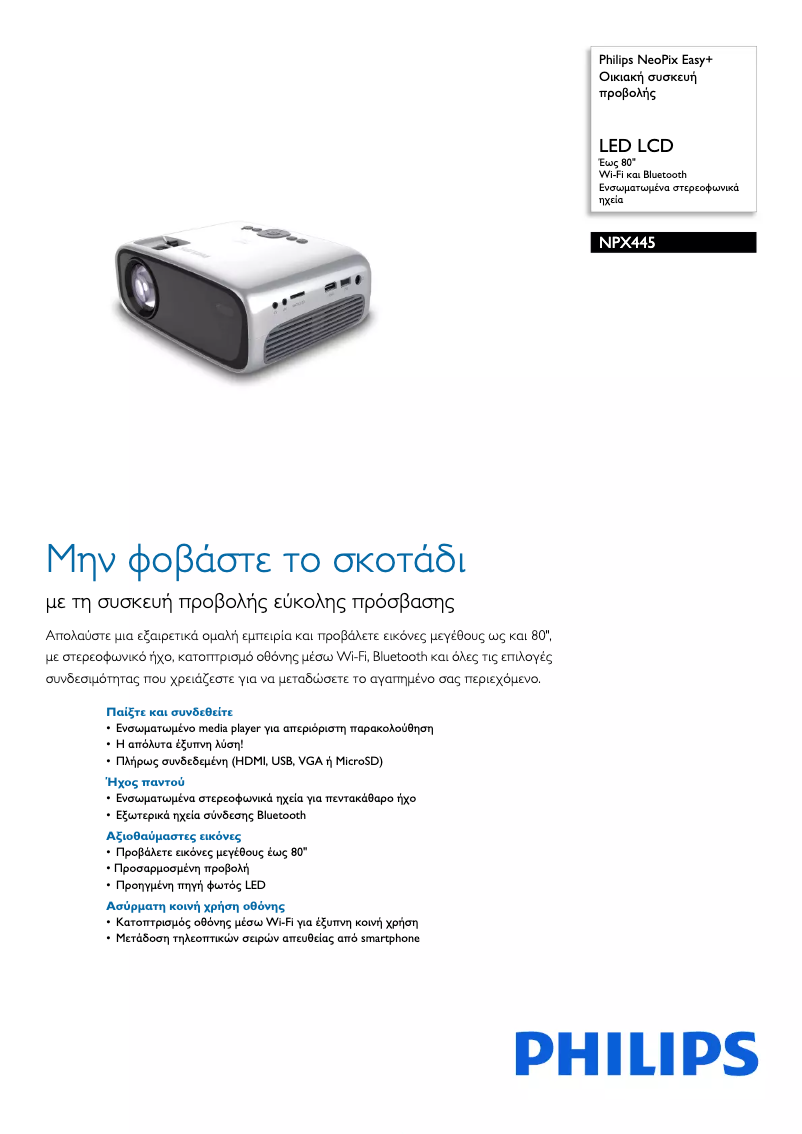 Philips NeoPix Easy+
Οικιακή συσκευή προβολής

LED LCD
Έως 80"
Wi-Fi και Bluetooth
Ενσωματωμένα στερεοφωνικά ηχεία

NPX445

Μην φοβάστε το σκοτάδι

με τη συσκευή προβολής εύκολης πρόσβασης

Απολαύστε μια εξαιρετικά ομαλή εμπειρία και προβάλετε εικόνες μεγέθους ως και 80", με στερεοφωνικό ήχο, κατοπτρισμό οθόνης μέσω Wi-Fi, Bluetooth και όλες τις επιλογές συνδεσιμότητας που χρειάζεστε για να μεταδώσετε το αγαπημένο σας περιεχόμενο.

Παίξτε και συνδεθείτε
• Ενσωματωμένο media player για απεριόριστη παρακολούθηση
• Η απόλυτα έξυπνη λύση!
• Πλήρως συνδεδεμένη (HDMI, USB, VGA ή MicroSD)

Ήχος παντού
• Ενσωματωμένα στερεοφωνικά ηχεία για πεντακάθαρο ήχο
• Εξωτερικά ηχεία σύνδεσης Bluetooth

Αξιοθαύμαστες εικόνες
• Προβάλετε εικόνες μεγέθους έως 80"
• Προσαρμοσμένη προβολή
• Προηγμένη πηγή φωτός LED

Ασύρματη κοινή χρήση οθόνης
• Κατοπτρισμός οθόνης μέσω Wi-Fi για έξυπνη κοινή χρήση
• Μετάδοση τηλεοπτικών σειρών απευθείας από smartphone

PHILIPS